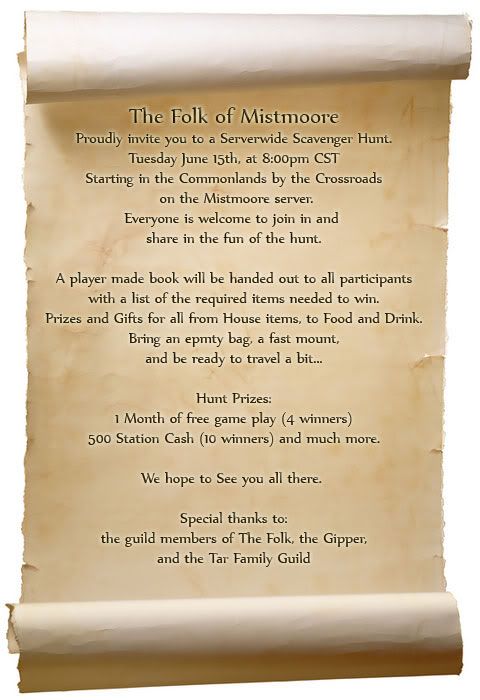 The Folk of Mistmoore
Proudly invite you to a Serverwide Scavenger Hunt.
Tuesday June 15th, at 8:00pm CST
Starting in the Commonlands by the Crossroads
on the Mistmoore server.
Everyone is welcome to join in and
share in the fun of the hunt.

A player made book will be handed out to all participants
with a list of the required items needed to win.
Prizes and Gifts for all from House items, to Food and Drink.
Bring an epmty bag, a fast mount,
and be ready to travel a bit...

Hunt Prizes:
1 Month of free game play (4 winners)
500 Station Cash (10 winners) and much more.

We hope to See you all there.

Special thanks to:
the guild members of The Folk, the Gipper,
and the Tar Family Guild